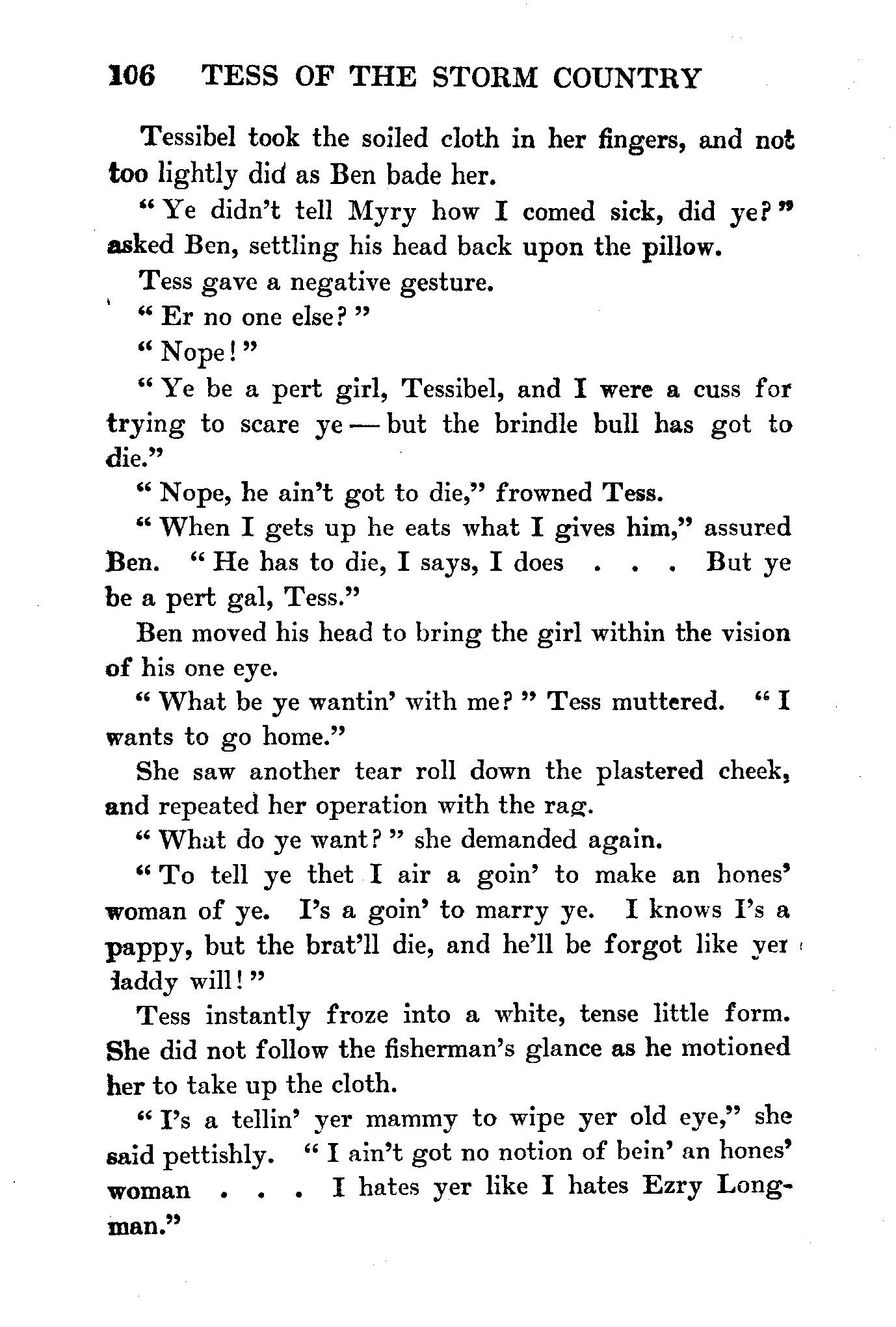 106 TESS OF THE STORM COUNTRY

Tessibel took the soiled cloth in her fingers, and not too lightly did as Ben bade her.

"Ye didn't tell Myry how I comed sick, did ye?" asked Ben, settling his head back upon the pillow.

Tess gave a negative gesture.

"Er no one else?"

"Nope!"

"Ye be a pert girl, Tessibel, and I were a cuss for trying to scare ye — but the brindle bull has got to die."

"Nope, he ain't got to die," frowned Tess.

"When I gets up he eats what I gives him," assured Ben. "He has to die, I says, I does . . . But ye be a pert gal, Tess."

Ben moved his head to bring the girl within the vision of his one eye.

"What be ye wantin' with me?" Tess muttered. "I wants to go home."

She saw another tear roll down the plastered cheek, and repeated her operation with the rag.

"What do ye want?" she demanded again.

"To tell ye thet I air a goin' to make an hones' woman of ye. I's a goin' to marry ye. I knows I's a pappy, but the brat'll die, and he'll be forgot like yer daddy will!"

Tess instantly froze into a white, tense little form. She did not follow the fisherman's glance as he motioned her to take up the cloth.

"I's a tellin' yer mammy to wipe yer old eye," she said pettishly. "I ain't got no notion of bein' an hones' woman . . . I hates yer like I hates Ezry Longman."